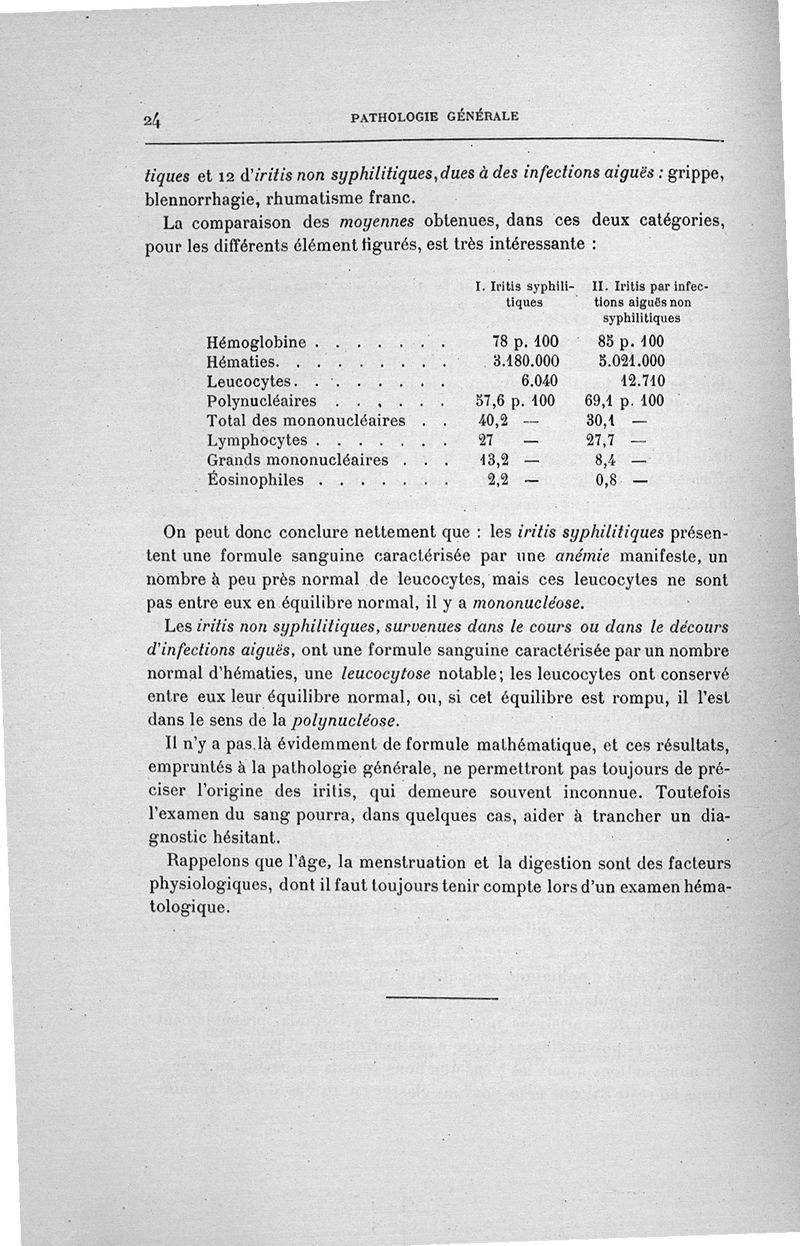 24 PATHOLOGIE GÉNÉRALE

tiques et 12 d'iritis non syphilitiques, dues à des infections aiguës : grippe, blennorrhagie, rhumatisme franc.

La comparaison des moyennes obtenues, dans ces deux catégories, pour les différents élément figurés, est très intéressante :

| | I. Iritis syphilitiques | II. Iritis par infections aiguës non syphilitiques |
|---|---|---|
| Hémoglobine . . . . . . . . | 78 p. 100 | 85 p. 100 |
| Hématies. . . . . . . . . . | 3.180.000 | 5.021.000 |
| Leucocytes. . . . . . . . . | 6.040 | 12.710 |
| Polynucléaires . . . . . . . | 57,6 p. 100 | 69,1 p. 100 |
| Total des mononucléaires . . | 40,2 — | 30,1 — |
| Lymphocytes . . . . . . . . | 27 — | 27,7 — |
| Grands mononucléaires . . . | 13,2 — | 8,4 — |
| Éosinophiles . . . . . . . . | 2,2 — | 0,8 — |

On peut donc conclure nettement que : les iritis syphilitiques présentent une formule sanguine caractérisée par une anémie manifeste, un nombre à peu près normal de leucocytes, mais ces leucocytes ne sont pas entre eux en équilibre normal, il y a mononucléose.

Les iritis non syphilitiques, survenues dans le cours ou dans le décours d'infections aiguës, ont une formule sanguine caractérisée par un nombre normal d'hématies, une leucocytose notable; les leucocytes ont conservé entre eux leur équilibre normal, ou, si cet équilibre est rompu, il l'est dans le sens de la polynucléose.

Il n'y a pas là évidemment de formule mathématique, et ces résultats, empruntés à la pathologie générale, ne permettront pas toujours de préciser l'origine des iritis, qui demeure souvent inconnue. Toutefois l'examen du sang pourra, dans quelques cas, aider à trancher un diagnostic hésitant.

Rappelons que l'âge, la menstruation et la digestion sont des facteurs physiologiques, dont il faut toujours tenir compte lors d'un examen hématologique.